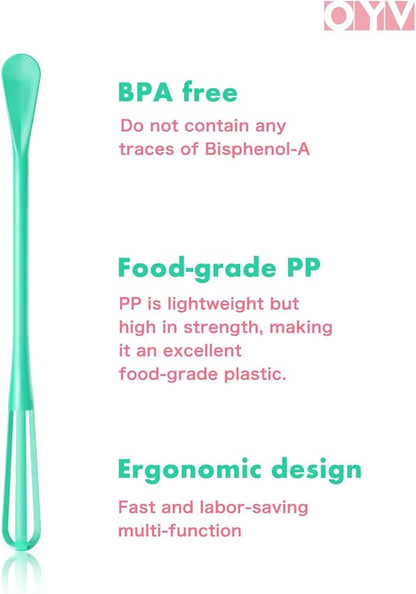 OYV

BPA free

Do not contain any traces of Bisphenol-A

Food-grade PP

PP is lightweight but high in strength, making it an excellent food-grade plastic.

Ergonomic design

Fast and labor-saving multi-function